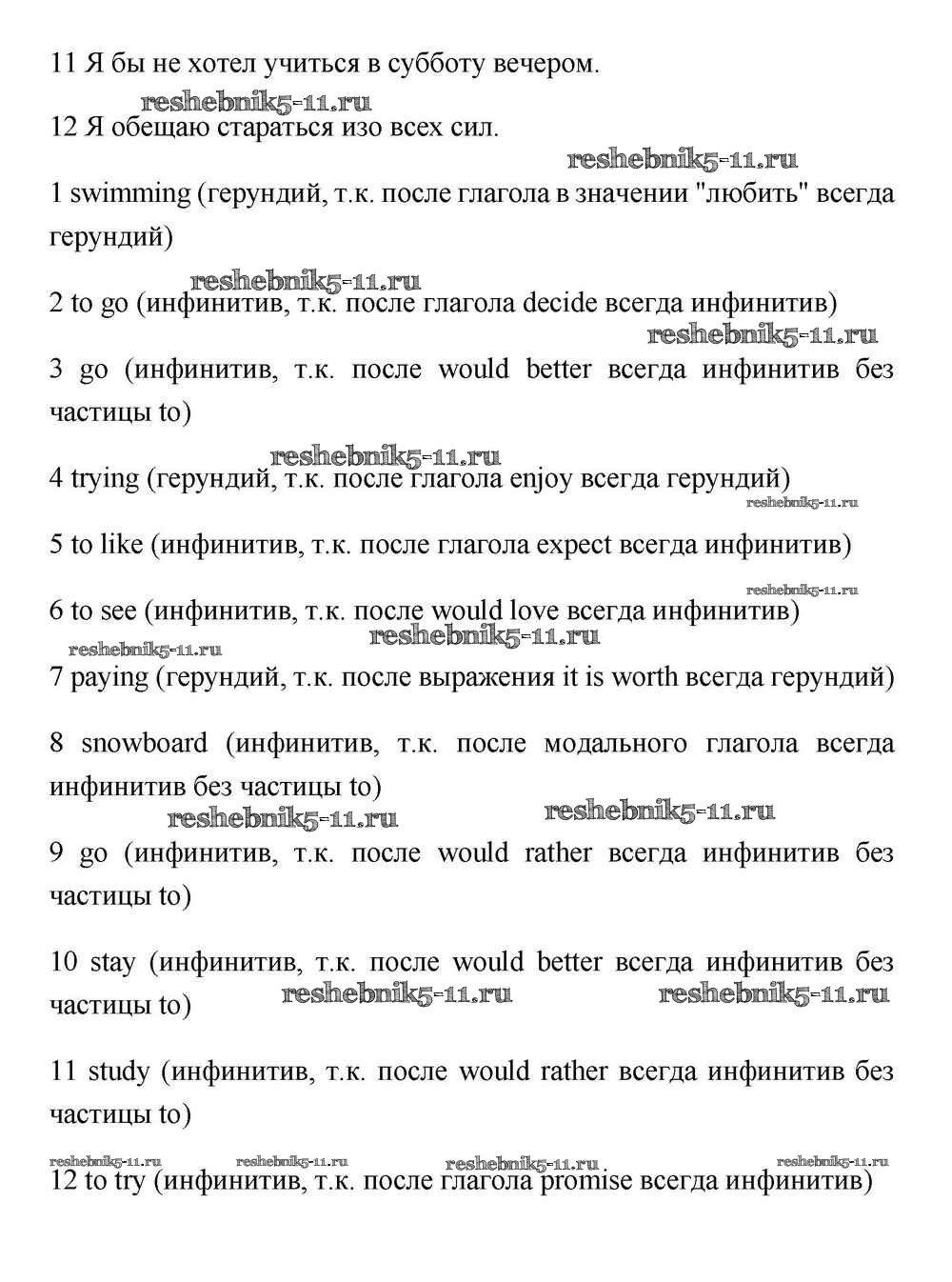 11 Я бы не хотел учиться в субботу вечером.

reshebnik5-11.ru

12 Я обещаю стараться изо всех сил.

reshebnik5-11.ru

1 swimming (герундий, т.к. после глагола в значении "любить" всегда герундий)

reshebnik5-11.ru

2 to go (инфинитив, т.к. после глагола decide всегда инфинитив)

reshebnik5-11.ru

3 go (инфинитив, т.к. после would better всегда инфинитив без частицы to)

reshebnik5-11.ru

4 trying (герундий, т.к. после глагола enjoy всегда герундий)

reshebnik5-11.ru

5 to like (инфинитив, т.к. после глагола expect всегда инфинитив)

reshebnik5-11.ru

6 to see (инфинитив, т.к. после would love всегда инфинитив)

reshebnik5-11.ru

reshebnik5-11.ru

7 paying (герундий, т.к. после выражения it is worth всегда герундий)

8 snowboard (инфинитив, т.к. после модального глагола всегда инфинитив без частицы to)

reshebnik5-11.ru reshebnik5-11.ru

9 go (инфинитив, т.к. после would rather всегда инфинитив без частицы to)

10 stay (инфинитив, т.к. после would better всегда инфинитив без частицы to) reshebnik5-11.ru reshebnik5-11.ru

11 study (инфинитив, т.к. после would rather всегда инфинитив без частицы to)

reshebnik5-11.ru reshebnik5-11.ru reshebnik5-11.ru reshebnik5-11.ru

12 to try (инфинитив, т.к. после глагола promise всегда инфинитив)